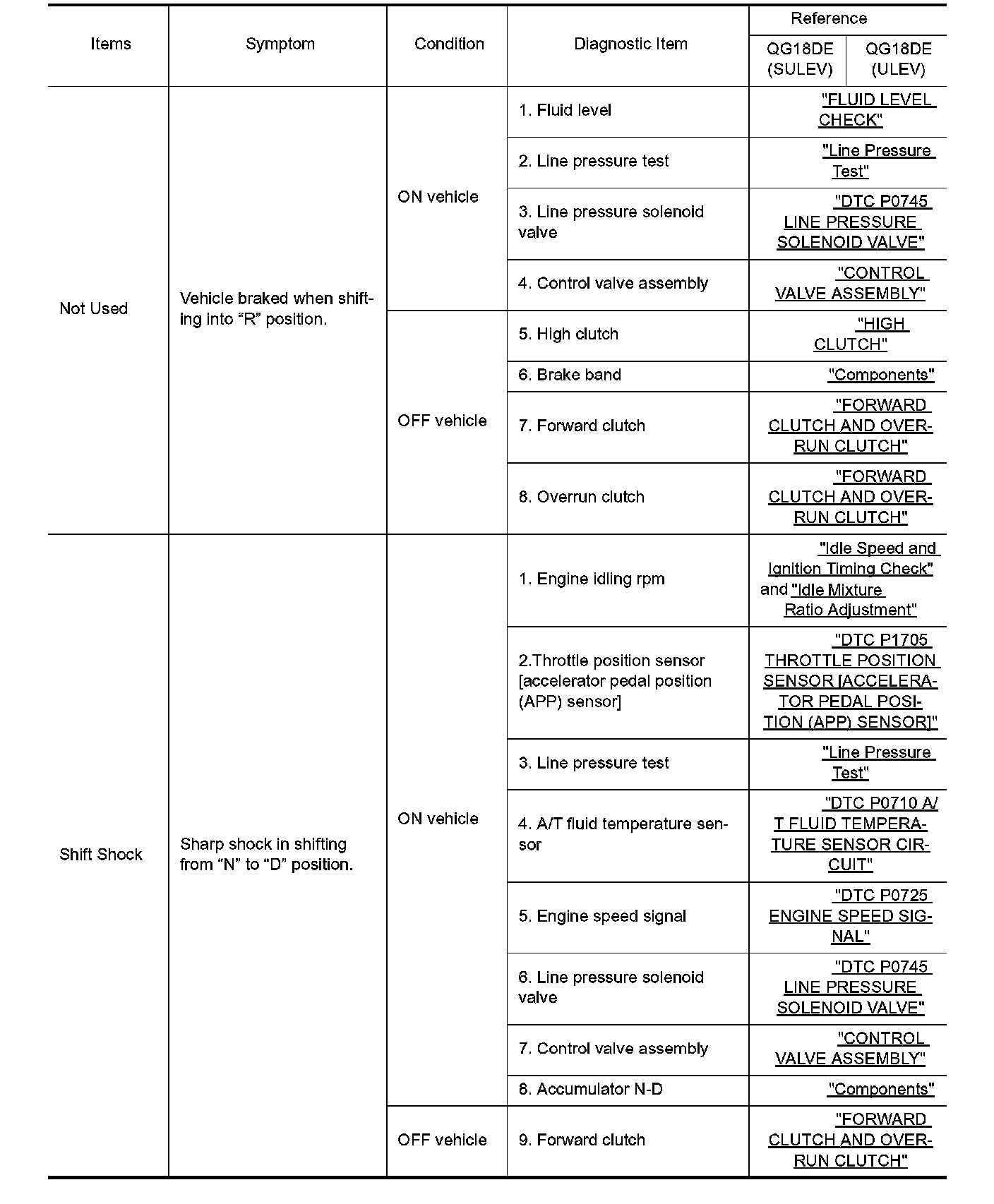 | Items | Symptom | Condition | Diagnostic Item | Reference QG18DE (SULEV) | Reference QG18DE (ULEV) |
|---|---|---|---|---|---|
| Not Used | Vehicle braked when shifting into “R” position. | ON vehicle | 1. Fluid level | "FLUID LEVEL CHECK" | |
| | | | 2. Line pressure test | "Line Pressure Test" | |
| | | | 3. Line pressure solenoid valve | "DTC P0745 LINE PRESSURE SOLENOID VALVE" | |
| | | | 4. Control valve assembly | "CONTROL VALVE ASSEMBLY" | |
| | | OFF vehicle | 5. High clutch | "HIGH CLUTCH" | |
| | | | 6. Brake band | "Components" | |
| | | | 7. Forward clutch | "FORWARD CLUTCH AND OVERRUN CLUTCH" | |
| | | | 8. Overrun clutch | "FORWARD CLUTCH AND OVERRUN CLUTCH" | |
| Shift Shock | Sharp shock in shifting from “N” to “D” position. | ON vehicle | 1. Engine idling rpm | "Idle Speed and Ignition Timing Check" and "Idle Mixture Ratio Adjustment" | |
| | | | 2.Throttle position sensor [accelerator pedal position (APP) sensor] | "DTC P1705 THROTTLE POSITION SENSOR [ACCELERATOR PEDAL POSITION (APP) SENSOR]" | |
| | | | 3. Line pressure test | "Line Pressure Test" | |
| | | | 4. A/T fluid temperature sensor | "DTC P0710 A/T FLUID TEMPERATURE SENSOR CIRCUIT" | |
| | | | 5. Engine speed signal | "DTC P0725 ENGINE SPEED SIGNAL" | |
| | | | 6. Line pressure solenoid valve | "DTC P0745 LINE PRESSURE SOLENOID VALVE" | |
| | | | 7. Control valve assembly | "CONTROL VALVE ASSEMBLY" | |
| | | | 8. Accumulator N-D | "Components" | |
| | | OFF vehicle | 9. Forward clutch | "FORWARD CLUTCH AND OVERRUN CLUTCH" | |